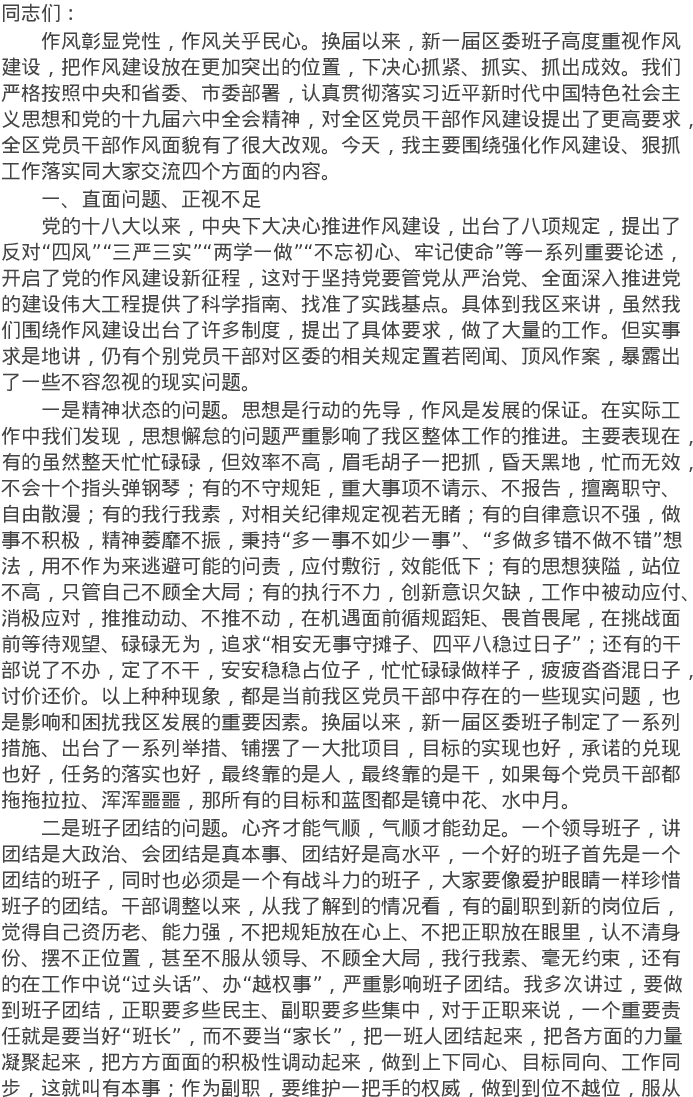 同志们：

作风彰显党性，作风关乎民心。换届以来，新一届区委班子高度重视作风建设，把作风建设放在更加突出的位置，下决心抓紧、抓实、抓出成效。我们严格按照中央和省委、市委部署，认真贯彻落实习近平新时代中国特色社会主义思想和党的十九届六中全会精神，对全区党员干部作风建设提出了更高要求，全区党员干部作风面貌有了很大改观。今天，我主要围绕强化作风建设、狠抓工作落实同大家交流四个方面的内容。

一、直面问题、正视不足

党的十八大以来，中央下大决心推进作风建设，出台了八项规定，提出了反对“四风”“三严三实”“两学一做”“不忘初心、牢记使命”等一系列重要论述，开启了党的作风建设新征程，这对于坚持党要管党从严治党、全面深入推进党的建设伟大工程提供了科学指南、找准了实践基点。具体到我区来讲，虽然我们围绕作风建设出台了许多制度，提出了具体要求，做了大量的工作。但实事求是地讲，仍有个别党员干部对区委的相关规定置若罔闻、顶风作案，暴露出了一些不容忽视的现实问题。

一是精神状态的问题。思想是行动的先导，作风是发展的保证。在实际工作中我们发现，思想懈怠的问题严重影响了我区整体工作的推进。主要表现在，有的虽然整天忙忙碌碌，但效率不高，眉毛胡子一把抓，昏天黑地，忙而无效，不会十个指头弹钢琴；有的不守规矩，重大事项不请示、不报告，擅离职守、自由散漫；有的我行我素，对相关纪律规定视若无睹；有的自律意识不强，做事不积极，精神萎靡不振，秉持“多一事不如少一事”、“多做多错不做不错”想法，用不作为来逃避可能的问责，应付敷衍，效能低下；有的思想狭隘，站位不高，只管自己不顾全大局；有的执行不力，创新意识欠缺，工作中被动应付、消极应对，推推动动、不推不动，在机遇面前循规蹈矩、畏首畏尾，在挑战面前等待观望、碌碌无为，追求“相安无事守摊子、四平八稳过日子”；还有的干部说了不办，定了不干，安安稳稳占位子，忙忙碌碌做样子，疲疲沓沓混日子，讨价还价。以上种种现象，都是当前我区党员干部中存在的一些现实问题，也是影响和困扰我区发展的重要因素。换届以来，新一届区委班子制定了一系列措施、出台了一系列举措、铺摆了一大批项目，目标的实现也好，承诺的兑现也好，任务的落实也好，最终靠的是人，最终靠的是干，如果每个党员干部都拖拖拉拉、浑浑噩噩，那所有的目标和蓝图都是镜中花、水中月。

二是班子团结的问题。心齐才能气顺，气顺才能劲足。一个领导班子，讲团结是大政治、会团结是真本事、团结好是高水平，一个好的班子首先是一个团结的班子，同时也必须是一个有战斗力的班子，大家要像爱护眼睛一样珍惜班子的团结。干部调整以来，从我了解到的情况看，有的副职到新的岗位后，觉得自己资历老、能力强，不把规矩放在心上、不把正职放在眼里，认不清身份、摆不正位置，甚至不服从领导、不顾全大局，我行我素、毫无约束，还有的在工作中说“过头话”、办“越权事”，严重影响班子团结。我多次讲过，要做到班子团结，正职要多些民主、副职要多些集中，对于正职来说，一个重要责任就是要当好“班长”，而不要当“家长”，把一班人团结起来，把各方面的力量凝聚起来，把方方面面的积极性调动起来，做到上下同心、目标同向、工作同步，这就叫有本事；作为副职，要维护一把手的权威，做到到位不越位，服从